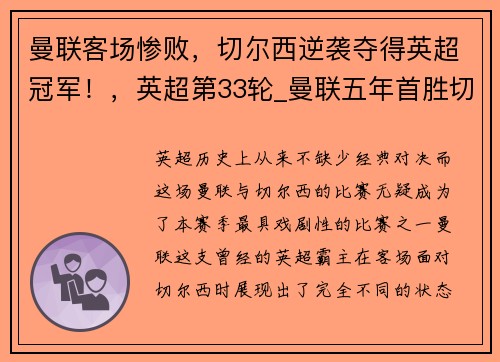 曼联客场惨败，切尔西逆袭夺得英超冠军！，英超第33轮_曼联五年首胜切

英超历史上从来不缺少经典对决而这场曼联与切尔西的比赛无疑成为了本赛季最具戏剧性的比赛之一曼联这支曾经的英超霸主在客场面对切尔西时展现出了完全不同的状态